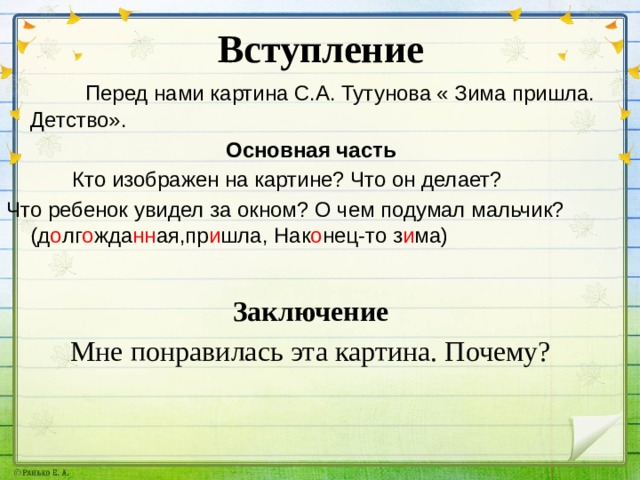 Вступление

Перед нами картина С.А. Тутунова « Зима пришла. Детство».

Основная часть

Кто изображен на картине? Что он делает?

Что ребенок увидел за окном? О чем подумал мальчик? (долгожданная,пришла, Наконец-то зима)

Заключение

Мне понравилась эта картина. Почему?

©Ранько Е. А.